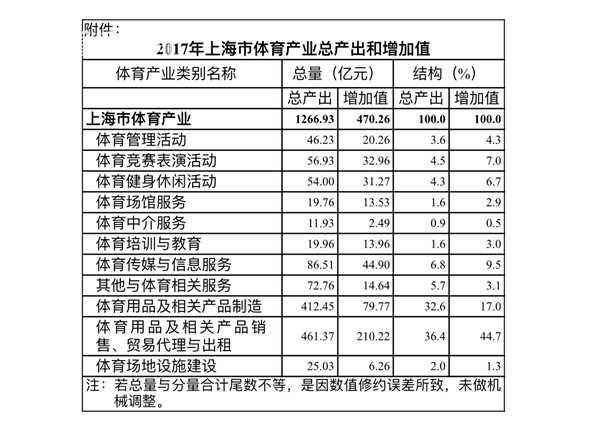 附件：

2017年上海市体育产业总产出和增加值

| 体育产业类别名称 | 总量（亿元） | | 结构（%） | |
|---|---|---|---|---|
| | 总产出 | 增加值 | 总产出 | 增加值 |
| 上海市体育产业 | 1266.93 | 470.26 | 100.0 | 100.0 |
| 体育管理活动 | 46.23 | 20.26 | 3.6 | 4.3 |
| 体育竞赛表演活动 | 56.93 | 32.96 | 4.5 | 7.0 |
| 体育健身休闲活动 | 54.00 | 31.27 | 4.3 | 6.7 |
| 体育场馆服务 | 19.76 | 13.53 | 1.6 | 2.9 |
| 体育中介服务 | 11.93 | 2.49 | 0.9 | 0.5 |
| 体育培训与教育 | 19.96 | 13.96 | 1.6 | 3.0 |
| 体育传媒与信息服务 | 86.51 | 44.90 | 6.8 | 9.5 |
| 其他与体育相关服务 | 72.76 | 14.64 | 5.7 | 3.1 |
| 体育用品及相关产品制造 | 412.45 | 79.77 | 32.6 | 17.0 |
| 体育用品及相关产品销售、贸易代理与出租 | 461.37 | 210.22 | 36.4 | 44.7 |
| 体育场地设施建设 | 25.03 | 6.26 | 2.0 | 1.3 |

注：若总量与分量合计尾数不等，是因数值修约误差所致，未做机械调整。